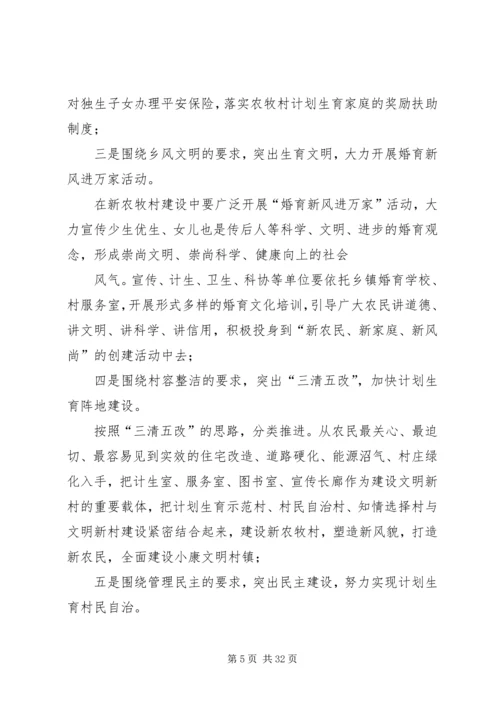 对独生子女办理平安保险，落实农牧村计划生育家庭的奖励扶助制度；

三是围绕乡风文明的要求，突出生育文明，大力开展婚育新风进万家活动。

在新农牧村建设中要广泛开展“婚育新风进万家”活动，大力宣传少生优生、女儿也是传后人等科学、文明、进步的婚育观念，形成崇尚文明、崇尚科学、健康向上的社会

风气。宣传、计生、卫生、科协等单位要依托乡镇婚育学校、村服务室，开展形式多样的婚育文化培训，引导广大农民讲道德、讲文明、讲科学、讲信用，积极投身到“新农民、新家庭、新风尚”的创建活动中去；

四是围绕村容整洁的要求，突出“三清五改”，加快计划生育阵地建设。

按照“三清五改”的思路，分类推进。从农民最关心、最迫切、最容易见到实效的住宅改造、道路硬化、能源沼气、村庄绿化入手，把计生室、服务室、图书室、宣传长廊作为建设文明新村的重要载体，把计划生育示范村、村民自治村、知情选择村与文明新村建设紧密结合起来，建设新农牧村，塑造新风貌，打造新农民，全面建设小康文明村镇；

五是围绕管理民主的要求，突出民主建设，努力实现计划生育村民自治。

第 5 页 共 32 页